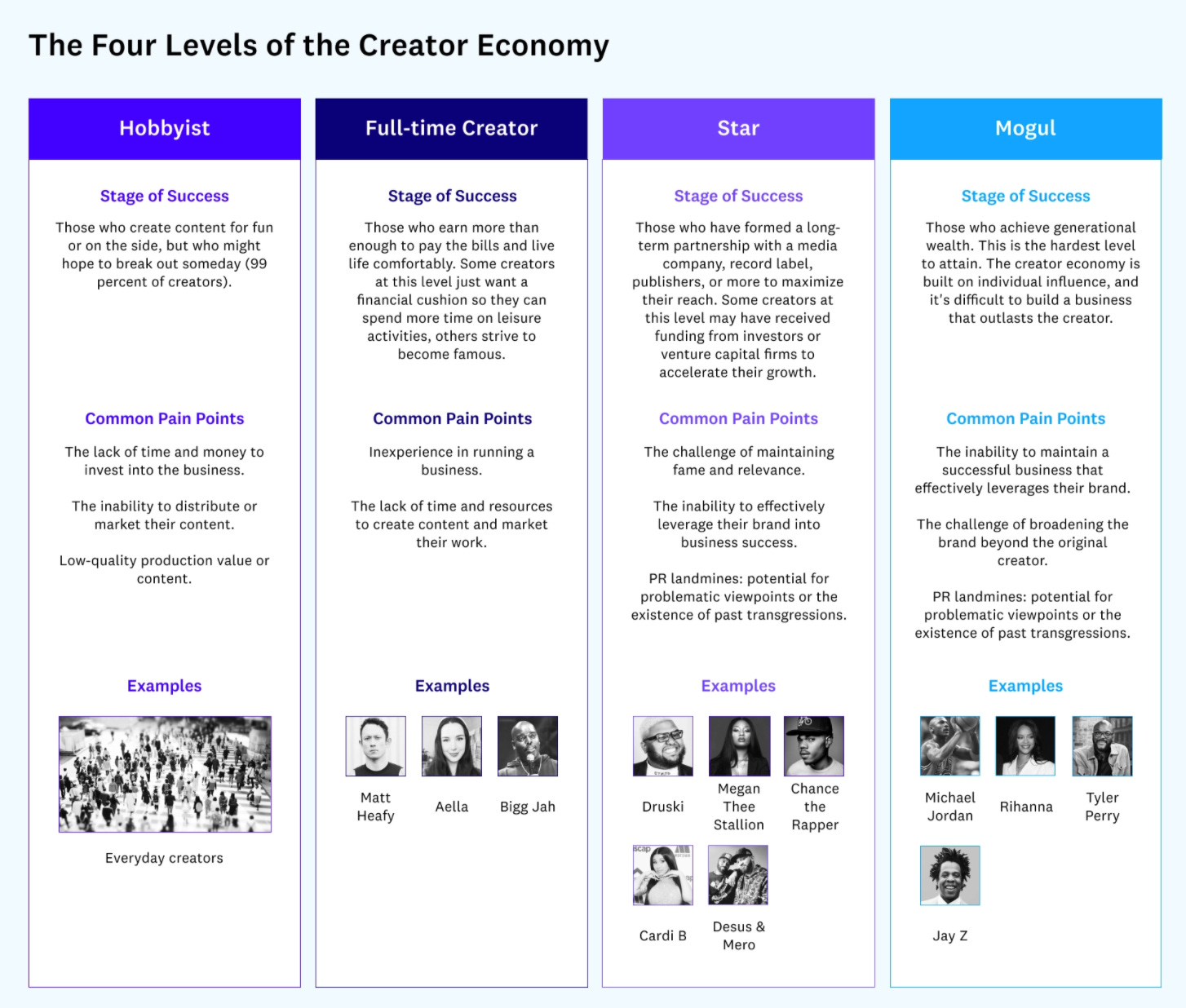 The Four Levels of the Creator Economy

Hobbyist

Stage of Success

Those who create content for fun or on the side, but who might hope to break out someday (99 percent of creators).

Common Pain Points

The lack of time and money to invest into the business.

The inability to distribute or market their content.

Low-quality production value or content.

Examples

Everyday creators

Full-time Creator

Stage of Success

Those who earn more than enough to pay the bills and live life comfortably. Some creators at this level just want a financial cushion so they can spend more time on leisure activities, others strive to become famous.

Common Pain Points

Inexperience in running a business.

The lack of time and resources to create content and market their work.

Examples

Matt Heafy

Aella

Bigg Jah

Star

Stage of Success

Those who have formed a long-term partnership with a media company, record label, publishers, or more to maximize their reach. Some creators at this level may have received funding from investors or venture capital firms to accelerate their growth.

Common Pain Points

The challenge of maintaining fame and relevance.

The inability to effectively leverage their brand into business success.

PR landmines: potential for problematic viewpoints or the existence of past transgressions.

Examples

Druski

Megan Thee Stallion

Chance the Rapper

Cardi B

Desus & Mero

Mogul

Stage of Success

Those who achieve generational wealth. This is the hardest level to attain. The creator economy is built on individual influence, and it's difficult to build a business that outlasts the creator.

Common Pain Points

The inability to maintain a successful business that effectively leverages their brand.

The challenge of broadening the brand beyond the original creator.

PR landmines: potential for problematic viewpoints or the existence of past transgressions.

Examples

Michael Jordan

Rihanna

Tyler Perry

Jay Z